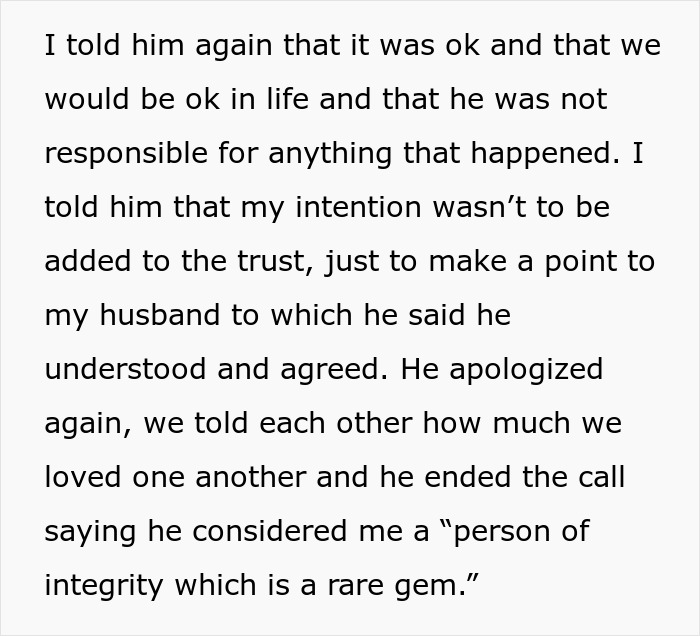 I told him again that it was ok and that we would be ok in life and that he was not responsible for anything that happened. I told him that my intention wasn’t to be added to the trust, just to make a point to my husband to which he said he understood and agreed. He apologized again, we told each other how much we loved one another and he ended the call saying he considered me a “person of integrity which is a rare gem.”